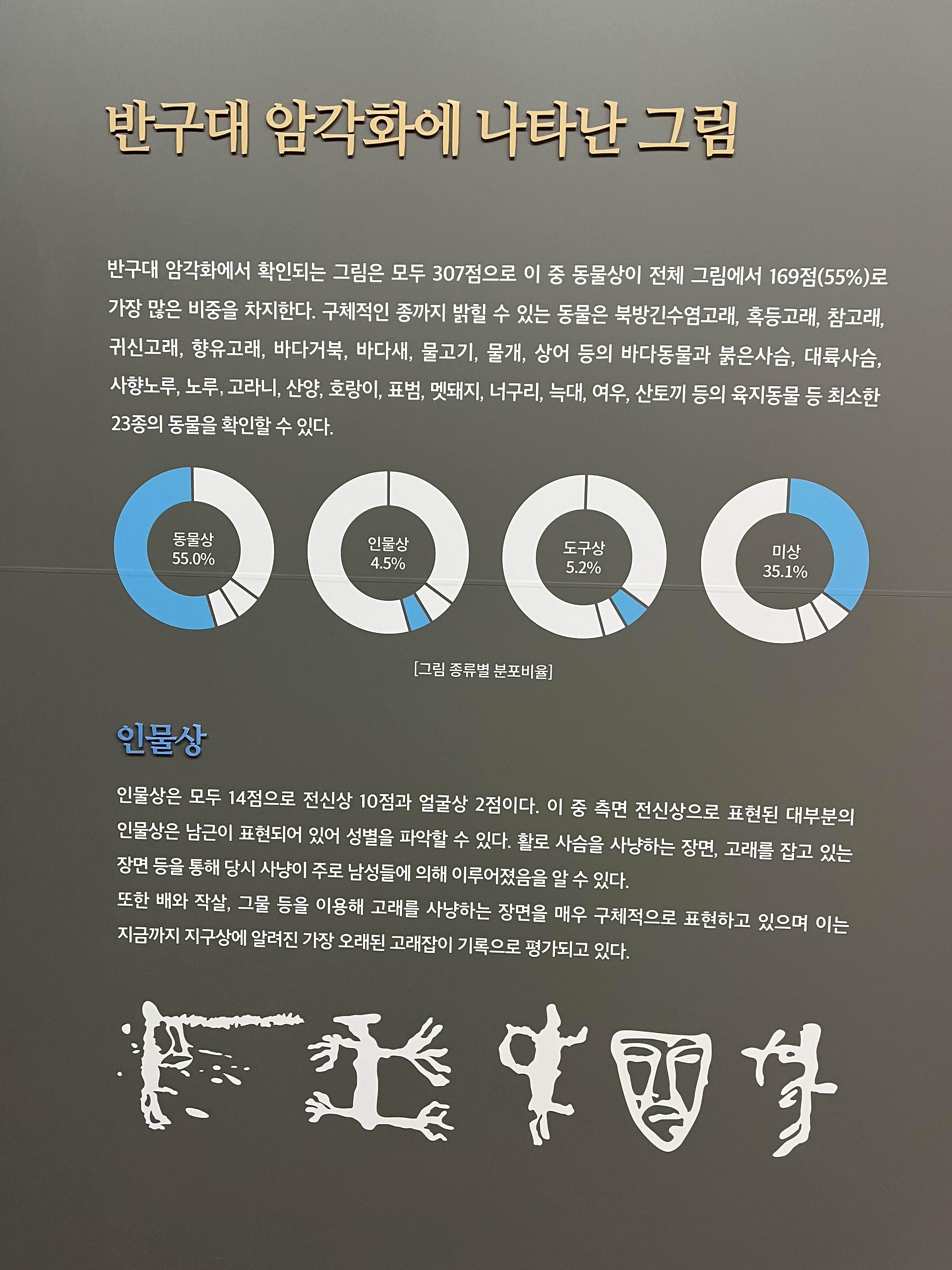 반구대 암각화에 나타난 그림

반구대 암각화에서 확인되는 그림은 모두 307점으로 이 중 동물상이 전체 그림에서 169점(55%)로 가장 많은 비중을 차지한다. 구체적인 종까지 밝힐 수 있는 동물은 북방긴수염고래, 혹등고래, 참고래, 귀신고래, 향유고래, 바다거북, 바다새, 물고기, 물개, 상어 등의 바다동물과 붉은사슴, 대륙사슴, 사향노루, 노루, 고라니, 산양, 호랑이, 표범, 멧돼지, 너구리, 늑대, 여우, 산토끼 등의 육지동물 등 최소한 23종의 동물을 확인할 수 있다.

동물상
55.0%

인물상
4.5%

도구상
5.2%

미상
35.1%

[그림 종류별 분포비율]

인물상

인물상은 모두 14점으로 전신상 10점과 얼굴상 2점이다. 이 중 측면 전신상으로 표현된 대부분의 인물상은 남근이 표현되어 있어 성별을 파악할 수 있다. 활로 사슴을 사냥하는 장면, 고래를 잡고 있는 장면 등을 통해 당시 사냥이 주로 남성들에 의해 이루어졌음을 알 수 있다.
또한 배와 작살, 그물 등을 이용해 고래를 사냥하는 장면을 매우 구체적으로 표현하고 있으며 이는 지금까지 지구상에 알려진 가장 오래된 고래잡이 기록으로 평가되고 있다.